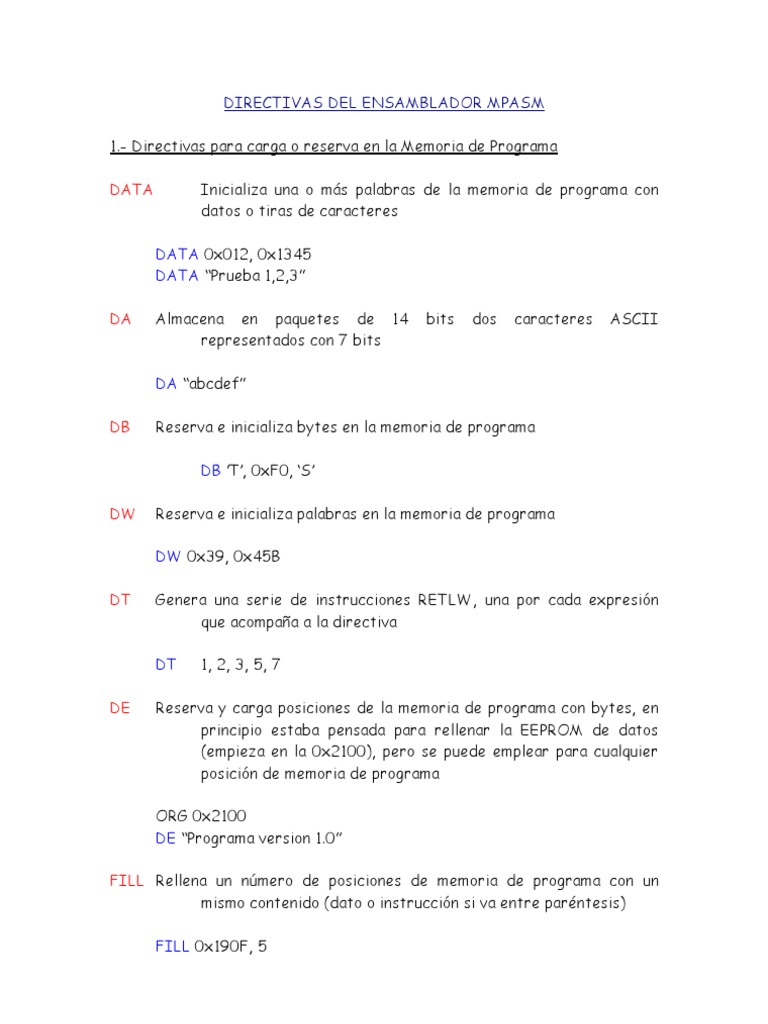 DIRECTIVAS DEL ENSAMBLADOR MPASM

1.- Directivas para carga o reserva en la Memoria de Programa

DATA Inicializa una o más palabras de la memoria de programa con datos o tiras de caracteres

DATA 0x012, 0x1345
DATA "Prueba 1,2,3"

DA Almacena en paquetes de 14 bits dos caracteres ASCII representados con 7 bits

DA "abcdef"

DB Reserva e inicializa bytes en la memoria de programa

DB 'T', 0xF0, 'S'

DW Reserva e inicializa palabras en la memoria de programa

DW 0x39, 0x45B

DT Genera una serie de instrucciones RETLW, una por cada expresión que acompaña a la directiva

DT 1, 2, 3, 5, 7

DE Reserva y carga posiciones de la memoria de programa con bytes, en principio estaba pensada para rellenar la EEPROM de datos (empieza en la 0x2100), pero se puede emplear para cualquier posición de memoria de programa

ORG 0x2100
DE "Programa version 1.0"

FILL Rellena un número de posiciones de memoria de programa con un mismo contenido (dato o instrucción si va entre paréntesis)

FILL 0x190F, 5